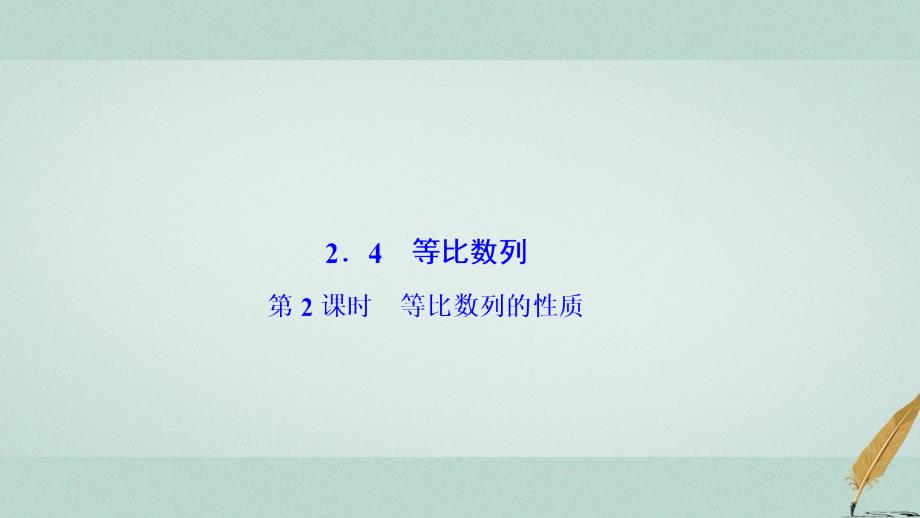 2．4　等比数列

第 2 课时　等比数列的性质